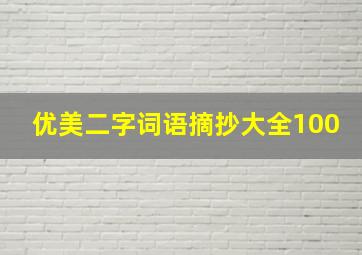 优美二字词语摘抄大全100